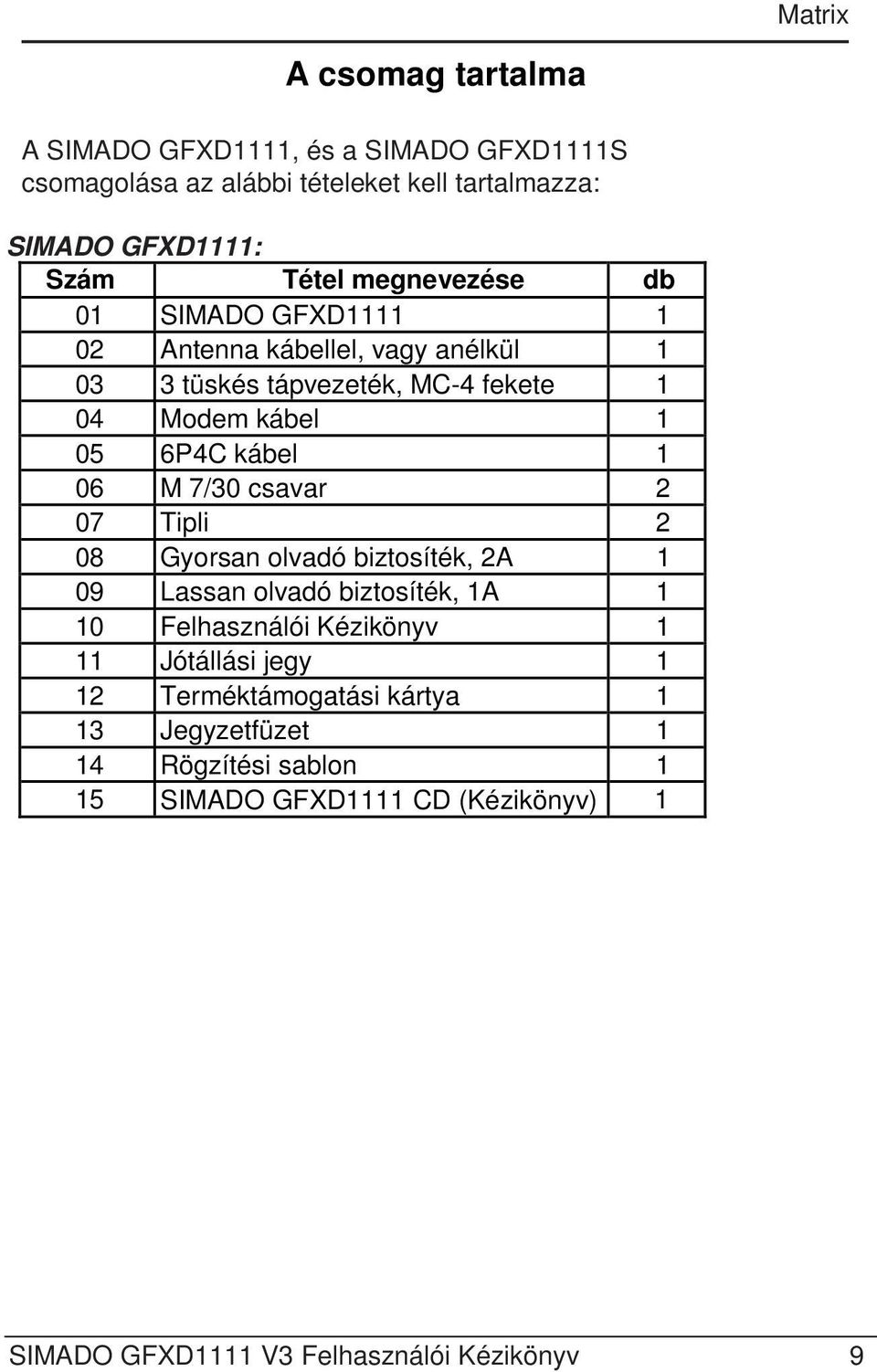 Matrix

A csomag tartalma

A SIMADO GFXD1111, és a SIMADO GFXD1111S csomagolása az alábbi tételeket kell tartalmazza:

SIMADO GFXD1111:

| Szám | Tétel megnevezése | db |
|---|---|---|
| 01 | SIMADO GFXD1111 | 1 |
| 02 | Antenna kábellel, vagy anélkül | 1 |
| 03 | 3 tüskés tápvezeték, MC-4 fekete | 1 |
| 04 | Modem kábel | 1 |
| 05 | 6P4C kábel | 1 |
| 06 | M 7/30 csavar | 2 |
| 07 | Tipli | 2 |
| 08 | Gyorsan olvadó biztosíték, 2A | 1 |
| 09 | Lassan olvadó biztosíték, 1A | 1 |
| 10 | Felhasználói Kézikönyv | 1 |
| 11 | Jótállási jegy | 1 |
| 12 | Terméktámogatási kártya | 1 |
| 13 | Jegyzetfüzet | 1 |
| 14 | Rögzítési sablon | 1 |
| 15 | SIMADO GFXD1111 CD (Kézikönyv) | 1 |

SIMADO GFXD1111 V3 Felhasználói Kézikönyv 9